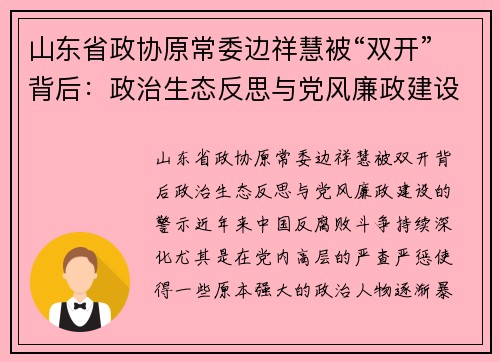 山东省政协原常委边祥慧被“双开”背后：政治生态反思与党风廉政建设

山东省政协原常委边祥慧被双开背后政治生态反思与党风廉政建设的警示近年来中国反腐败斗争持续深化尤其是在党内高层的严查严惩使得一些原本强大的政治人物逐渐暴